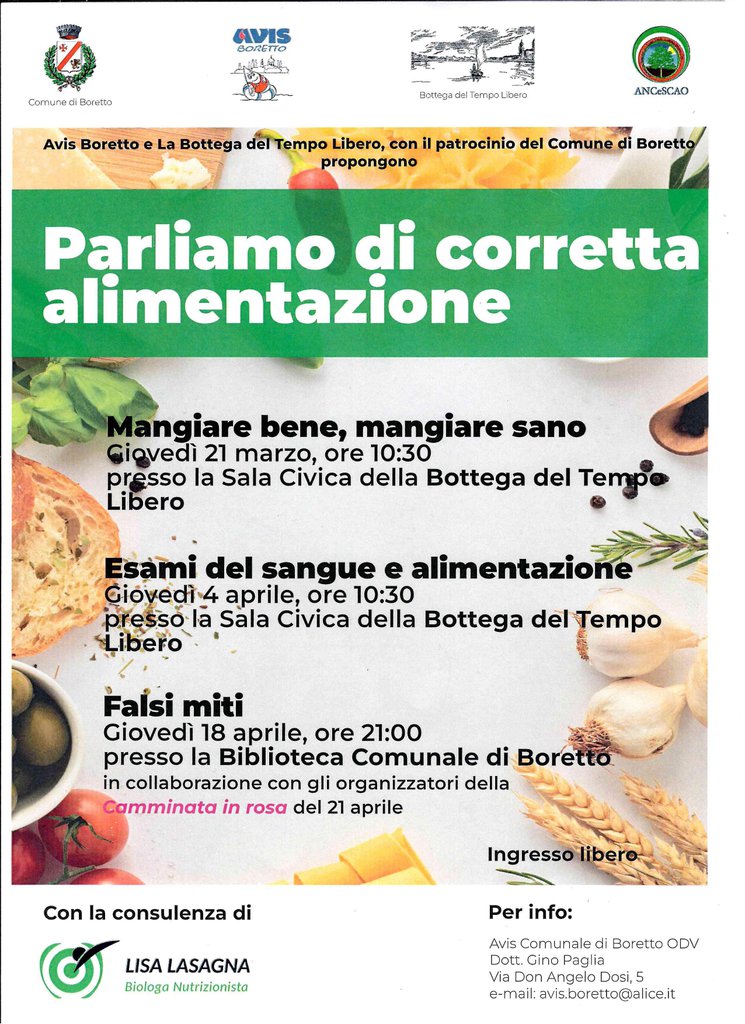 Comune di Boretto

AVIS BORETTO

Bottega del Tempo Libero

ANCeSCAO

Avis Boretto e La Bottega del Tempo Libero, con il patrocinio del Comune di Boretto propongono

Parliamo di corretta alimentazione

Mangiare bene, mangiare sano
Giovedì 21 marzo, ore 10:30
presso la Sala Civica della Bottega del Tempo Libero

Esami del sangue e alimentazione
Giovedì 4 aprile, ore 10:30
presso la Sala Civica della Bottega del Tempo Libero

Falsi miti
Giovedì 18 aprile, ore 21:00
presso la Biblioteca Comunale di Boretto
in collaborazione con gli organizzatori della Camminata in rosa del 21 aprile

Ingresso libero

Con la consulenza di

LISA LASAGNA
Biologa Nutrizionista

Per info:

Avis Comunale di Boretto ODV
Dott. Gino Paglia
Via Don Angelo Dosi, 5
e-mail: avis.boretto@alice.it